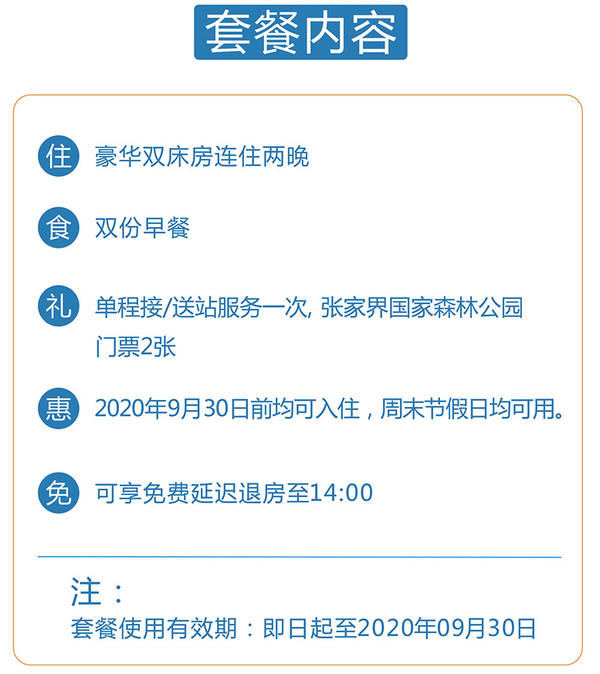 套餐内容

住 豪华双床房连住两晚

食 双份早餐

礼 单程接/送站服务一次, 张家界国家森林公园门票2张

惠 2020年9月30日前均可入住，周末节假日均可用。

免 可享免费延迟退房至14:00

注：
套餐使用有效期：即日起至2020年09月30日